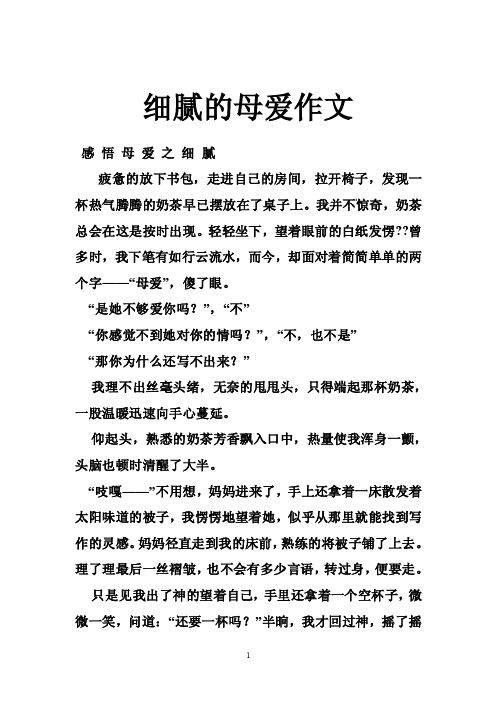 细腻的母爱作文

感 悟 母 爱 之 细 腻

疲惫的放下书包，走进自己的房间，拉开椅子，发现一杯热气腾腾的奶茶早已摆放在了桌子上。我并不惊奇，奶茶总会在这是按时出现。轻轻坐下，望着眼前的白纸发愣??曾多时，我下笔有如行云流水，而今，却面对着简简单单的两个字——“母爱”，傻了眼。

“是她不够爱你吗？”，“不”

“你感觉不到她对你的情吗？”，“不，也不是”

“那你为什么还写不出来？”

我理不出丝毫头绪，无奈的甩甩头，只得端起那杯奶茶，一股温暖迅速向手心蔓延。

仰起头，熟悉的奶茶芳香飘入口中，热量使我浑身一颤，头脑也顿时清醒了大半。

“吱嘎——”不用想，妈妈进来了，手上还拿着一床散发着太阳味道的被子，我愣愣地望着她，似乎从那里就能找到写作的灵感。妈妈径直走到我的床前，熟练的将被子铺了上去。理了理最后一丝褶皱，也不会有多少言语，转过身，便要走。

只是见我出了神的望着自己，手里还拿着一个空杯子，微微一笑，问道：“还要一杯吗？”半晌，我才回过神，摇了摇

1